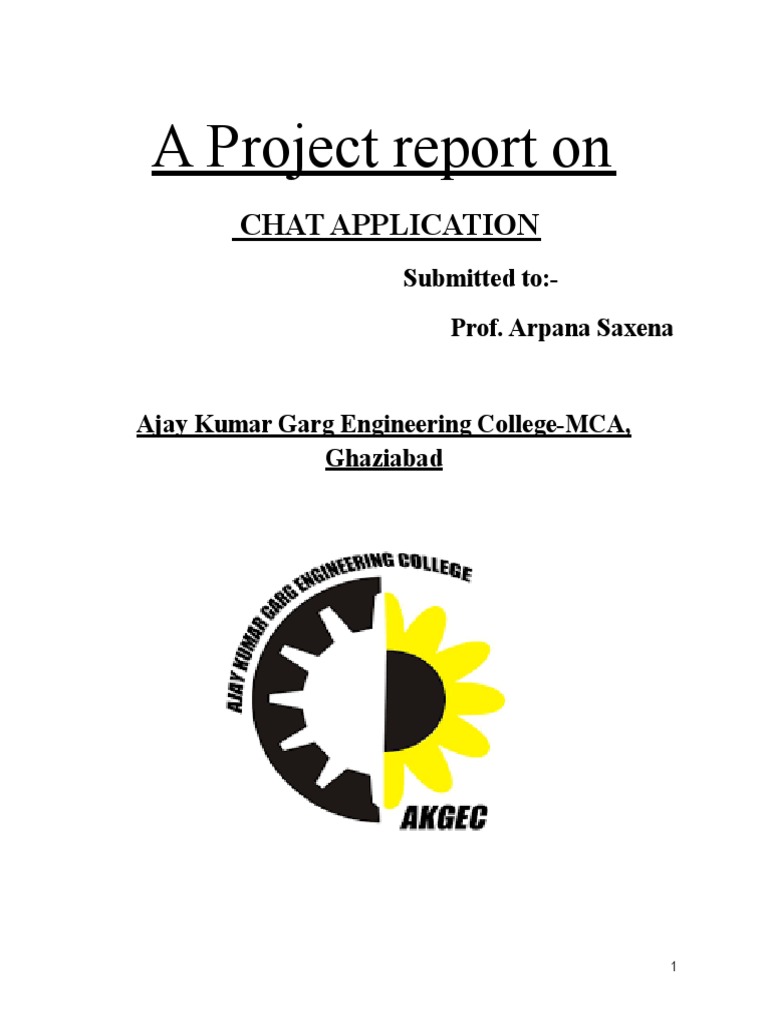 A Project report on

CHAT APPLICATION

Submitted to:-

Prof. Arpana Saxena

Ajay Kumar Garg Engineering College-MCA, Ghaziabad

AJAY KUMAR GARG ENGINEERING COLLEGE

AKGEC

1